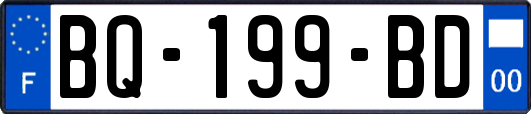 F
BQ-199-BD
00